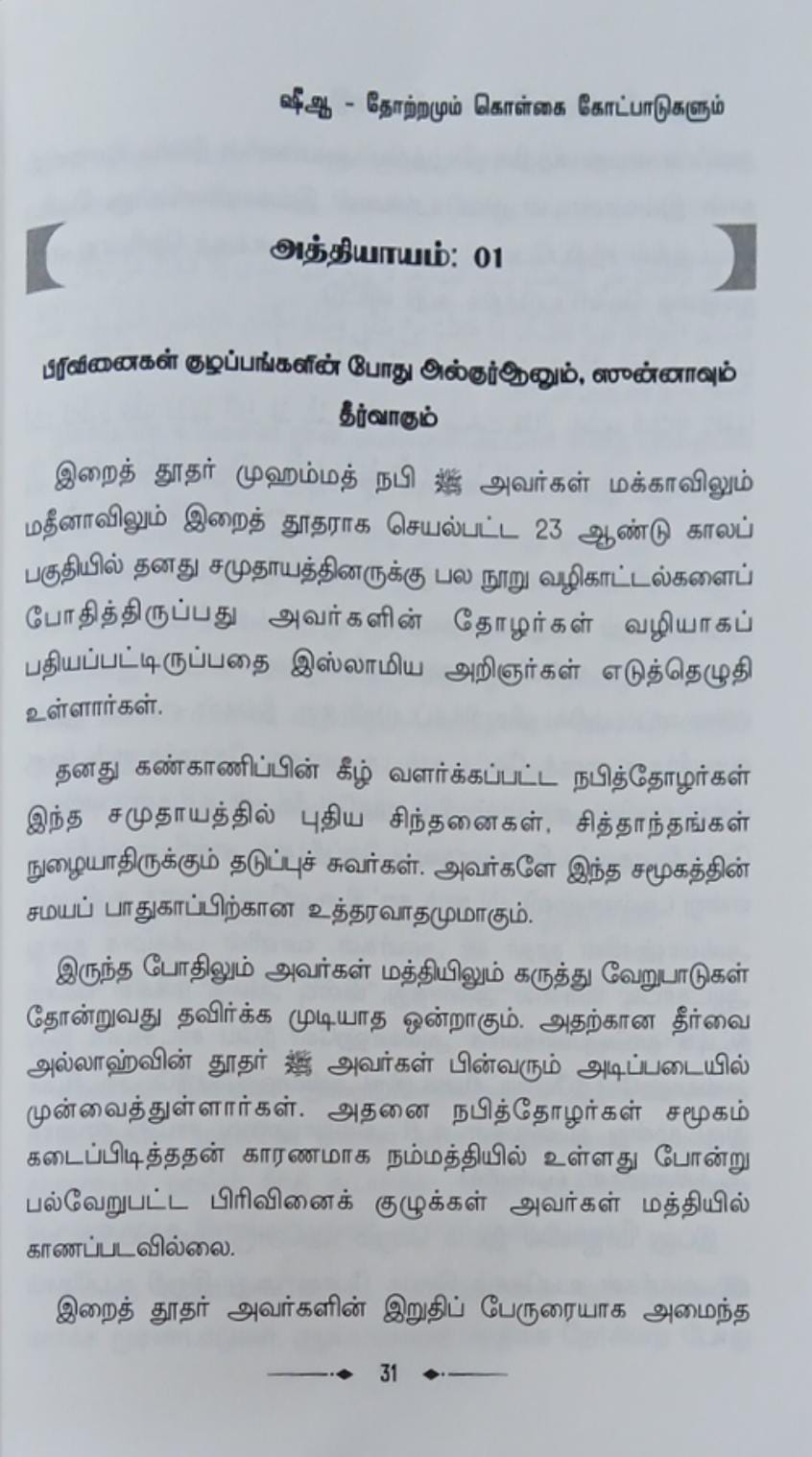 ஷீஆ - தோற்றமும் கொள்கை கோட்பாடுகளும்

அத்தியாயம்: 01

பிரிவினைகள் குழப்பங்களின் போது அல்குர்ஆனும், ஸுன்னாவும் தீர்வாகும்

இறைத் தூதர் முஹம்மத் நபி ﷺ அவர்கள் மக்காவிலும் மதீனாவிலும் இறைத் தூதராக செயல்பட்ட 23 ஆண்டு காலப் பகுதியில் தனது சமுதாயத்தினருக்கு பல நூறு வழிகாட்டல்களைப் போதித்திருப்பது அவர்களின் தோழர்கள் வழியாகப் பதியப்பட்டிருப்பதை இஸ்லாமிய அறிஞர்கள் எடுத்தெழுதி உள்ளார்கள்.

தனது கண்காணிப்பின் கீழ் வளர்க்கப்பட்ட நபித்தோழர்கள் இந்த சமுதாயத்தில் புதிய சிந்தனைகள், சித்தாந்தங்கள் நுழையாதிருக்கும் தடுப்புச் சுவர்கள். அவர்களே இந்த சமூகத்தின் சமயப் பாதுகாப்பிற்கான உத்தரவாதமுமாகும்.

இருந்த போதிலும் அவர்கள் மத்தியிலும் கருத்து வேறுபாடுகள் தோன்றுவது தவிர்க்க முடியாத ஒன்றாகும். அதற்கான தீர்வை அல்லாஹ்வின் தூதர் ﷺ அவர்கள் பின்வரும் அடிப்படையில் முன்வைத்துள்ளார்கள். அதனை நபித்தோழர்கள் சமூகம் கடைப்பிடித்ததன் காரணமாக நம்மத்தியில் உள்ளது போன்று பல்வேறுபட்ட பிரிவினைக் குழுக்கள் அவர்கள் மத்தியில் காணப்படவில்லை.

இறைத் தூதர் அவர்களின் இறுதிப் பேருரையாக அமைந்த

31